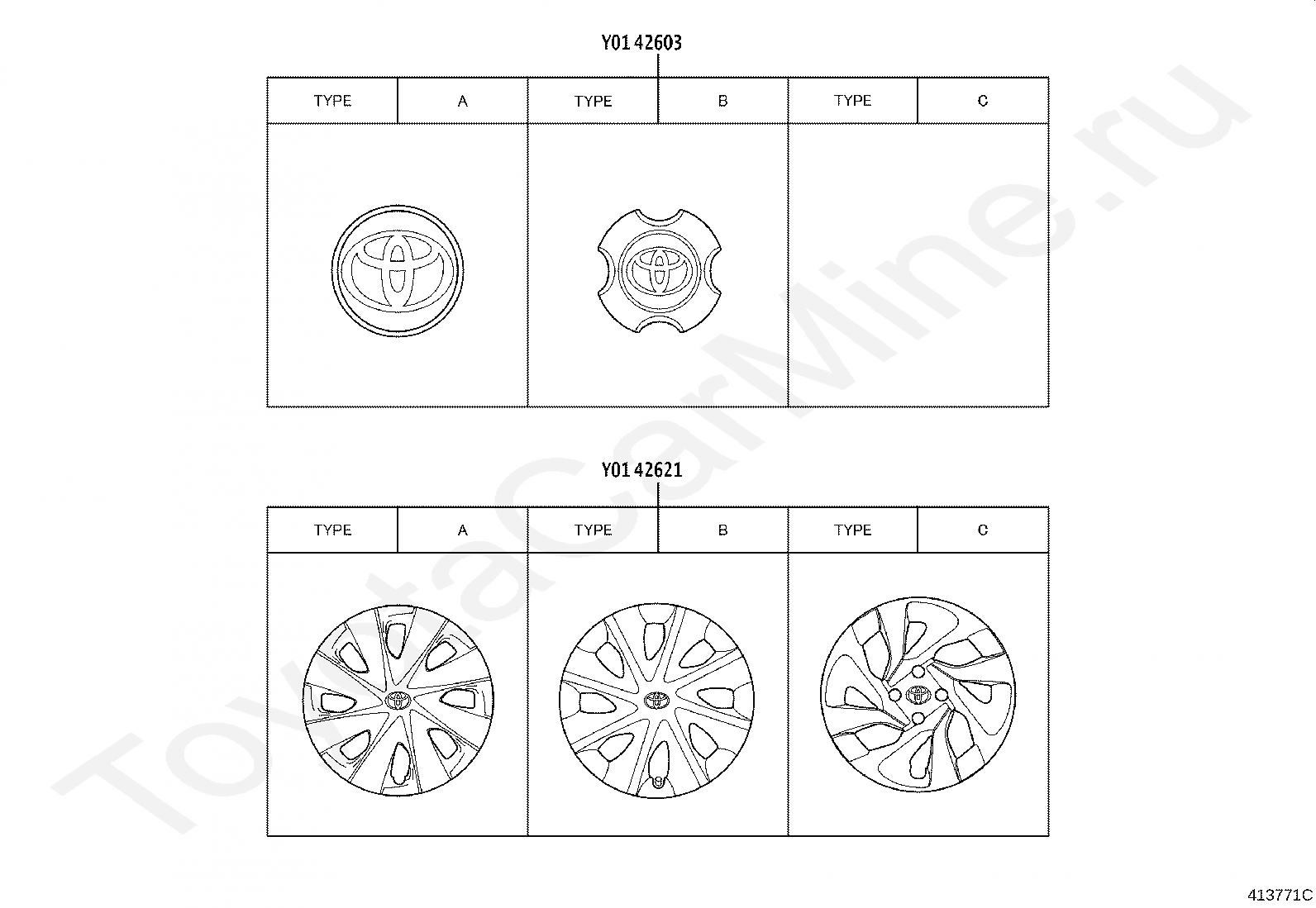 Y01 42603

| TYPE | A | TYPE | B | TYPE | C |
|---|---|---|---|---|---|

Y01 42621

| TYPE | A | TYPE | B | TYPE | C |
|---|---|---|---|---|---|

ToyotaCarMine.ru

413771C